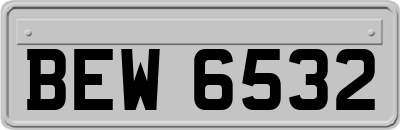 BEW 6532